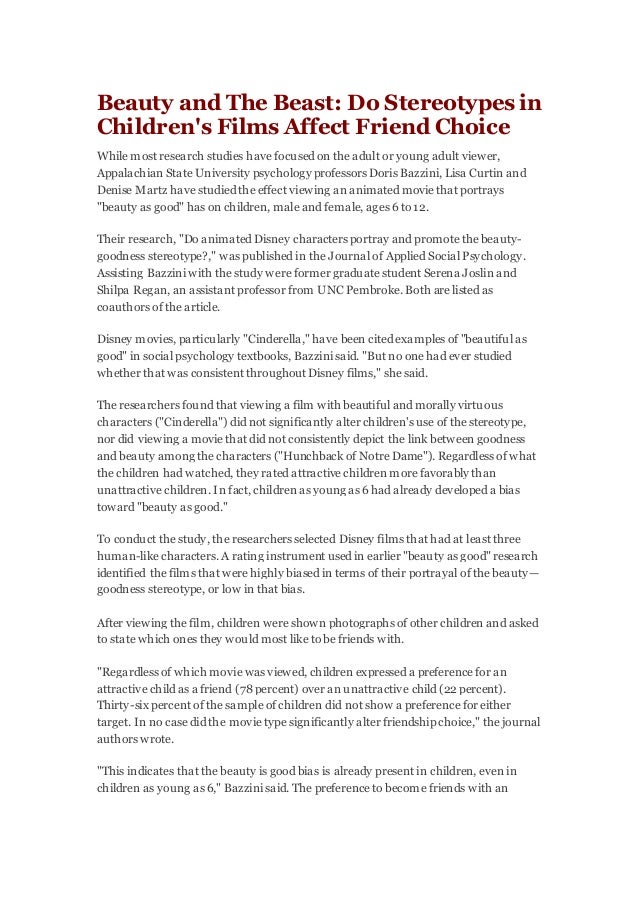 Beauty and The Beast: Do Stereotypes in Children's Films Affect Friend Choice

While most research studies have focused on the adult or young adult viewer, Appalachian State University psychology professors Doris Bazzini, Lisa Curtin and Denise Martz have studied the effect viewing an animated movie that portrays "beauty as good" has on children, male and female, ages 6 to 12.

Their research, "Do animated Disney characters portray and promote the beauty-goodness stereotype?," was published in the Journal of Applied Social Psychology. Assisting Bazzini with the study were former graduate student Serena Joslin and Shilpa Regan, an assistant professor from UNC Pembroke. Both are listed as coauthors of the article.

Disney movies, particularly "Cinderella," have been cited examples of "beautiful as good" in social psychology textbooks, Bazzini said. "But no one had ever studied whether that was consistent throughout Disney films," she said.

The researchers found that viewing a film with beautiful and morally virtuous characters ("Cinderella") did not significantly alter children's use of the stereotype, nor did viewing a movie that did not consistently depict the link between goodness and beauty among the characters ("Hunchback of Notre Dame"). Regardless of what the children had watched, they rated attractive children more favorably than unattractive children. In fact, children as young as 6 had already developed a bias toward "beauty as good."

To conduct the study, the researchers selected Disney films that had at least three human-like characters. A rating instrument used in earlier "beauty as good" research identified the films that were highly biased in terms of their portrayal of the beauty—goodness stereotype, or low in that bias.

After viewing the film, children were shown photographs of other children and asked to state which ones they would most like to be friends with.

"Regardless of which movie was viewed, children expressed a preference for an attractive child as a friend (78 percent) over an unattractive child (22 percent). Thirty-six percent of the sample of children did not show a preference for either target. In no case did the movie type significantly alter friendship choice," the journal authors wrote.

"This indicates that the beauty is good bias is already present in children, even in children as young as 6," Bazzini said. The preference to become friends with an